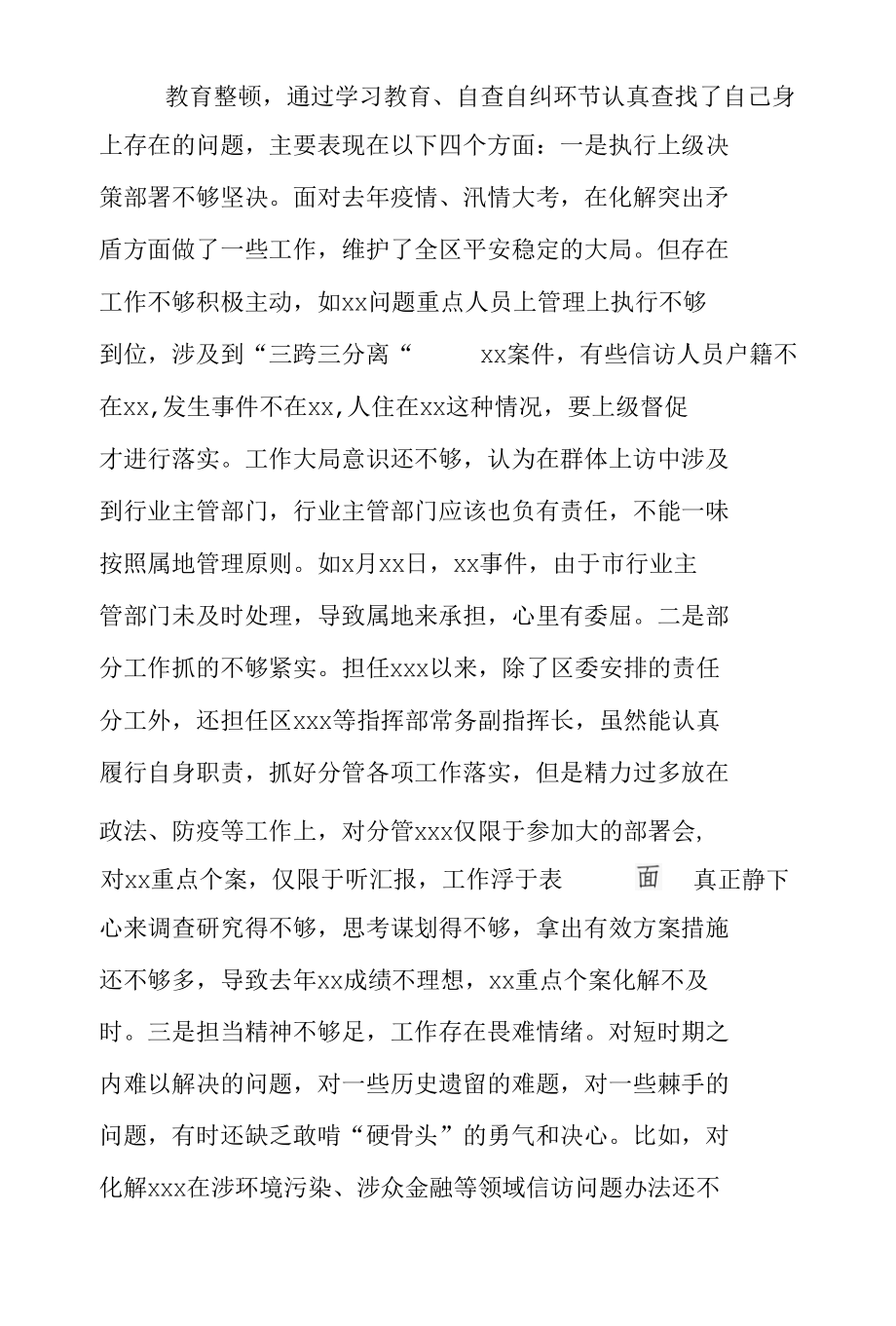 教育整顿，通过学习教育、自查自纠环节认真查找了自己身上存在的问题，主要表现在以下四个方面：一是执行上级决策部署不够坚决。面对去年疫情、汛情大考，在化解突出矛盾方面做了一些工作，维护了全区平安稳定的大局。但存在工作不够积极主动，如xx问题重点人员上管理上执行不够到位，涉及到“三跨三分离“ xx案件，有些信访人员户籍不在xx,发生事件不在xx,人住在xx这种情况，要上级督促才进行落实。工作大局意识还不够，认为在群体上访中涉及到行业主管部门，行业主管部门应该也负有责任，不能一味按照属地管理原则。如x月xx日，xx事件，由于市行业主管部门未及时处理，导致属地来承担，心里有委屈。二是部分工作抓的不够紧实。担任xxx以来，除了区委安排的责任分工外，还担任区xxx等指挥部常务副指挥长，虽然能认真履行自身职责，抓好分管各项工作落实，但是精力过多放在政法、防疫等工作上，对分管xxx仅限于参加大的部署会，对xx重点个案，仅限于听汇报，工作浮于表 面 真正静下心来调查研究得不够，思考谋划得不够，拿出有效方案措施还不够多，导致去年xx成绩不理想，xx重点个案化解不及时。三是担当精神不够足，工作存在畏难情绪。对短时期之内难以解决的问题，对一些历史遗留的难题，对一些棘手的问题，有时还缺乏敢啃“硬骨头”的勇气和决心。比如，对化解xxx在涉环境污染、涉众金融等领域信访问题办法还不